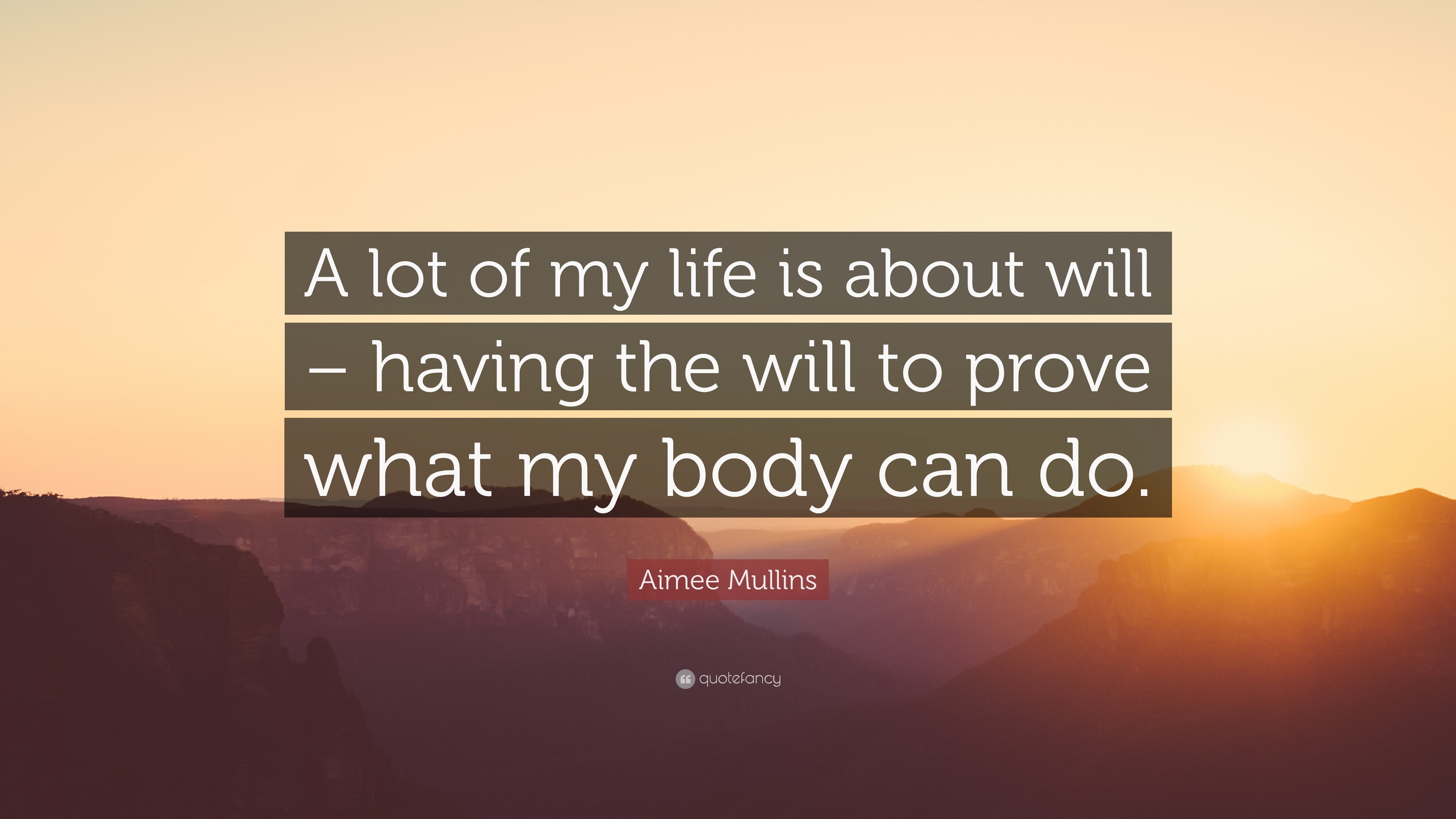 A lot of my life is about will – having the will to prove what my body can do.

Aimee Mullins

quotefancy